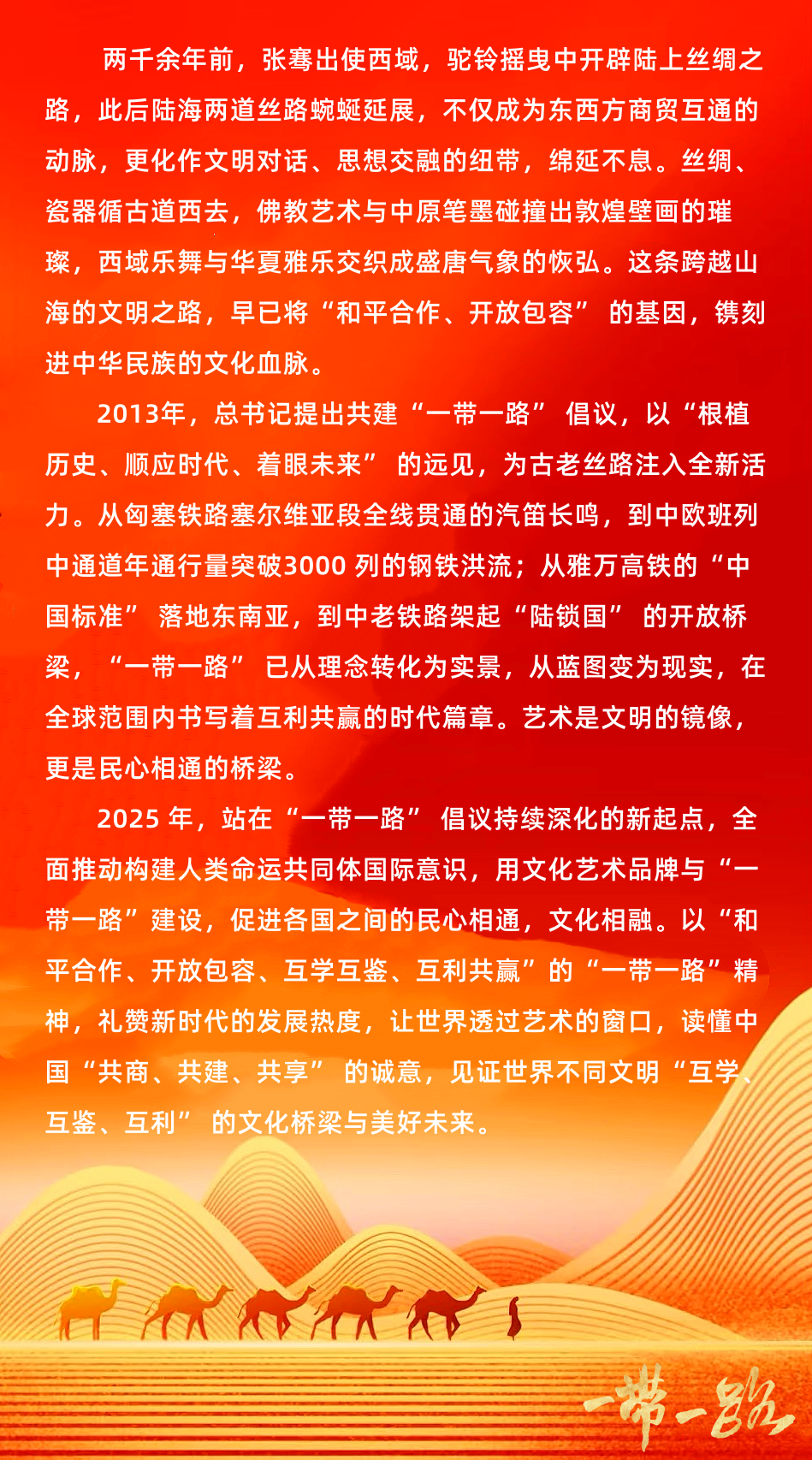 两千余年前，张骞出使西域，驼铃摇曳中开辟陆上丝绸之路，此后陆海两道丝路蜿蜒延展，不仅成为东西方商贸互通的动脉，更化作文明对话、思想交融的纽带，绵延不息。丝绸、瓷器循古道西去，佛教艺术与中原笔墨碰撞出敦煌壁画的璀璨，西域乐舞与华夏雅乐交织成盛唐气象的恢弘。这条跨越山海的文明之路，早已将“和平合作、开放包容” 的基因，镌刻进中华民族的文化血脉。

2013年，总书记提出共建“一带一路” 倡议，以“根植历史、顺应时代、着眼未来” 的远见，为古老丝路注入全新活力。从匈塞铁路塞尔维亚段全线贯通的汽笛长鸣，到中欧班列中通道年通行量突破3000 列的钢铁洪流；从雅万高铁的“中国标准” 落地东南亚，到中老铁路架起“陆锁国” 的开放桥梁，“一带一路” 已从理念转化为实景，从蓝图变为现实，在全球范围内书写着互利共赢的时代篇章。艺术是文明的镜像，更是民心相通的桥梁。

2025 年，站在“一带一路” 倡议持续深化的新起点，全面推动构建人类命运共同体国际意识，用文化艺术品牌与“一带一路”建设，促进各国之间的民心相通，文化相融。以“和平合作、开放包容、互学互鉴、互利共赢”的“一带一路”精神，礼赞新时代的发展热度，让世界透过艺术的窗口，读懂中国“共商、共建、共享” 的诚意，见证世界不同文明“互学、互鉴、互利” 的文化桥梁与美好未来。

一带一路